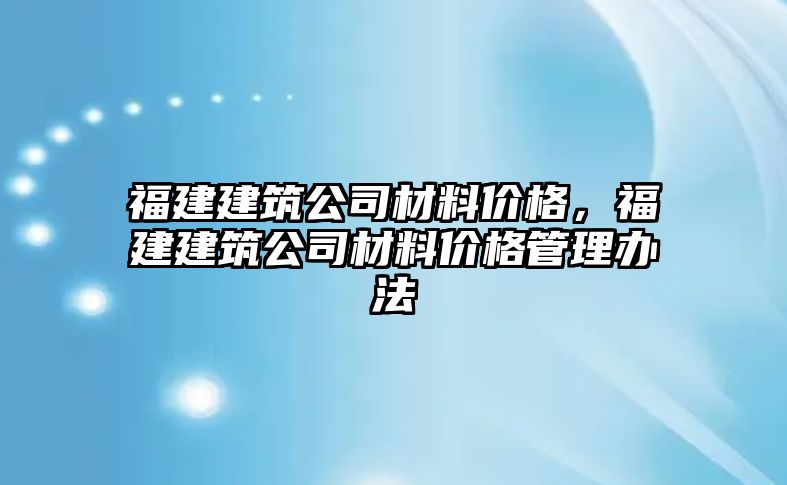 福建建筑公司材料价格，福建建筑公司材料价格管理办法